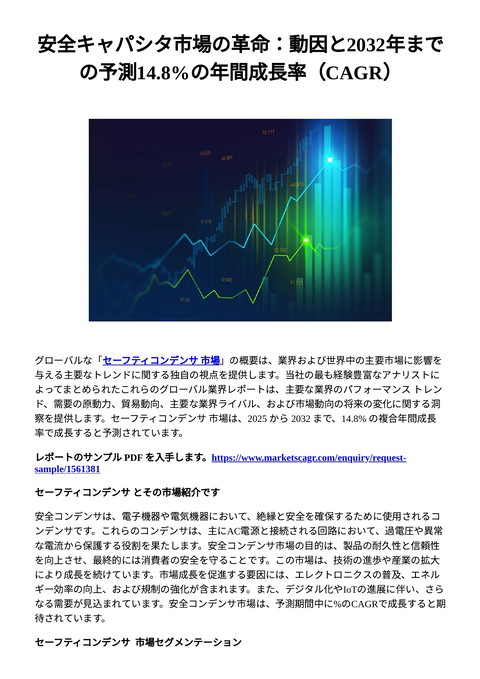 安全キャパシタ市場の革命：動因と2032年までの予測14.8%の年間成長率（CAGR）

グローバルな「セーフティコンデンサ 市場」の概要は、業界および世界中の主要市場に影響を与える主要なトレンドに関する独自の視点を提供します。当社の最も経験豊富なアナリストによってまとめられたこれらのグローバル業界レポートは、主要な業界のパフォーマンス トレンド、需要の原動力、貿易動向、主要な業界ライバル、および市場動向の将来の変化に関する洞察を提供します。セーフティコンデンサ 市場は、2025 から 2032 まで、14.8% の複合年間成長率で成長すると予測されています。

レポートのサンプル PDF を入手します。https://www.marketscagr.com/enquiry/request-sample/1561381

セーフティコンデンサ とその市場紹介です

安全コンデンサは、電子機器や電気機器において、絶縁と安全を確保するために使用されるコンデンサです。これらのコンデンサは、主にAC電源と接続される回路において、過電圧や異常な電流から保護する役割を果たします。安全コンデンサ市場の目的は、製品の耐久性と信頼性を向上させ、最終的には消費者の安全を守ることです。この市場は、技術の進歩や産業の拡大により成長を続けています。市場成長を促進する要因には、エレクトロニクスの普及、エネルギー効率の向上、および規制の強化が含まれます。また、デジタル化やIoTの進展に伴い、さらなる需要が見込まれています。安全コンデンサ市場は、予測期間中に%のCAGRで成長すると期待されています。

セーフティコンデンサ 市場セグメンテーション